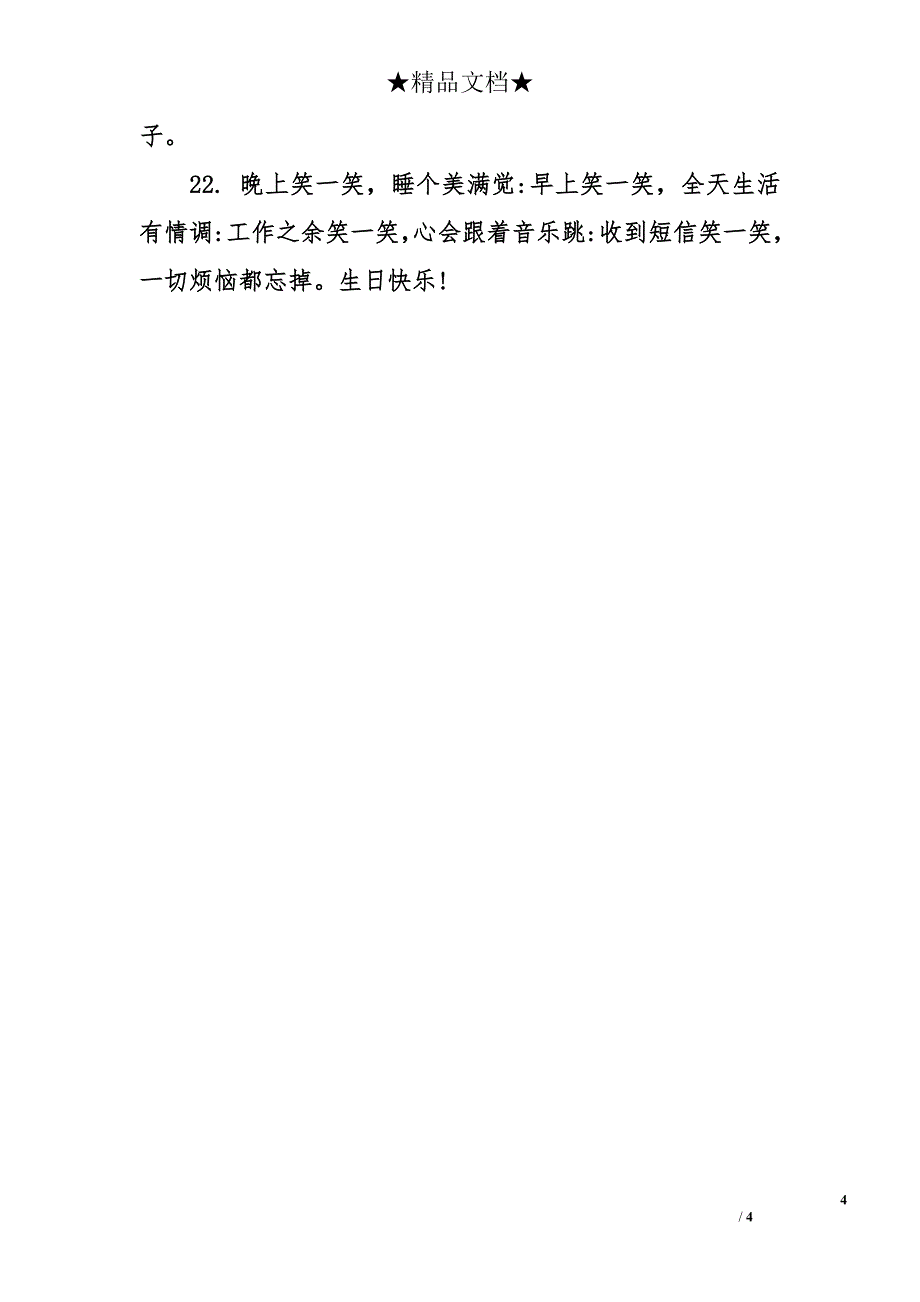 ★精品文档★

子。

22. 晚上笑一笑，睡个美满觉:早上笑一笑，全天生活有情调:工作之余笑一笑,心会跟着音乐跳:收到短信笑一笑，一切烦恼都忘掉。生日快乐!

4

/ 4